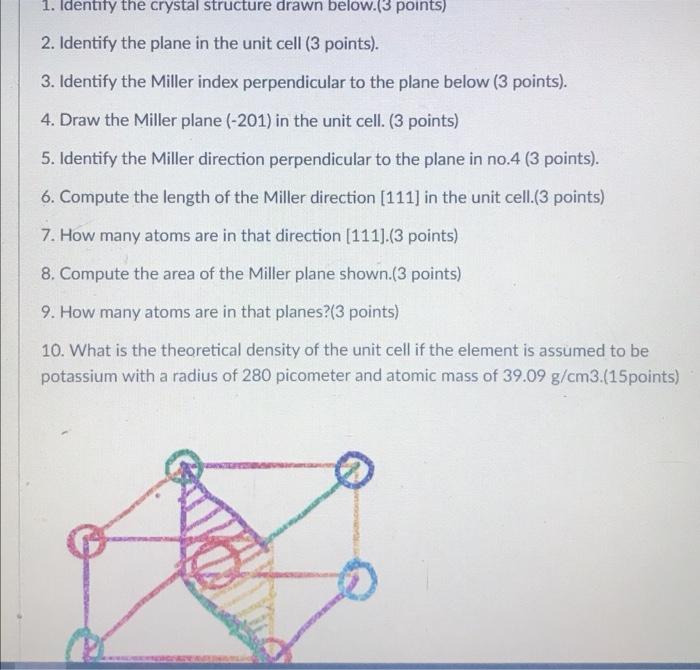 1. Identify the crystal structure drawn below.(3 points)

2. Identify the plane in the unit cell (3 points).

3. Identify the Miller index perpendicular to the plane below (3 points).

4. Draw the Miller plane (-201) in the unit cell. (3 points)

5. Identify the Miller direction perpendicular to the plane in no.4 (3 points).

6. Compute the length of the Miller direction [111] in the unit cell.(3 points)

7. How many atoms are in that direction [111].(3 points)

8. Compute the area of the Miller plane shown.(3 points)

9. How many atoms are in that planes?(3 points)

10. What is the theoretical density of the unit cell if the element is assumed to be potassium with a radius of 280 picometer and atomic mass of 39.09 g/cm3.(15points)